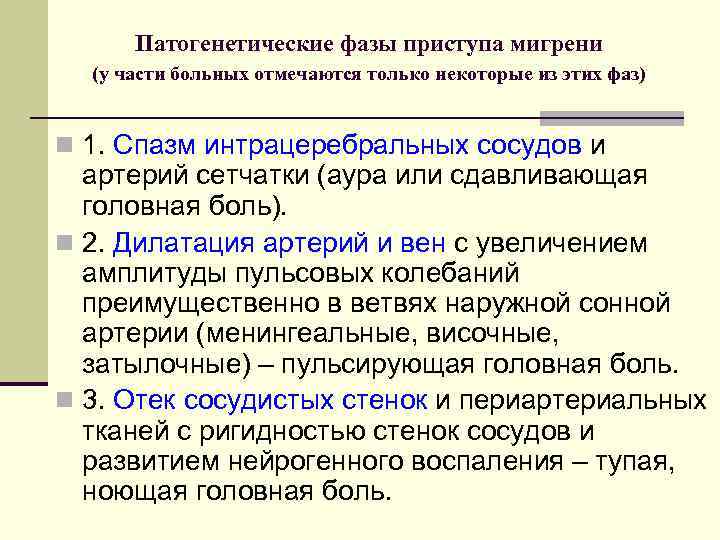 Патогенетические фазы приступа мигрени
(у части больных отмечаются только некоторые из этих фаз)

1. Спазм интрацеребральных сосудов и артерий сетчатки (аура или сдавливающая головная боль).

2. Дилатация артерий и вен с увеличением амплитуды пульсовых колебаний преимущественно в ветвях наружной сонной артерии (менингеальные, височные, затылочные) – пульсирующая головная боль.

3. Отек сосудистых стенок и периартериальных тканей с ригидностью стенок сосудов и развитием нейрогенного воспаления – тупая, ноющая головная боль.